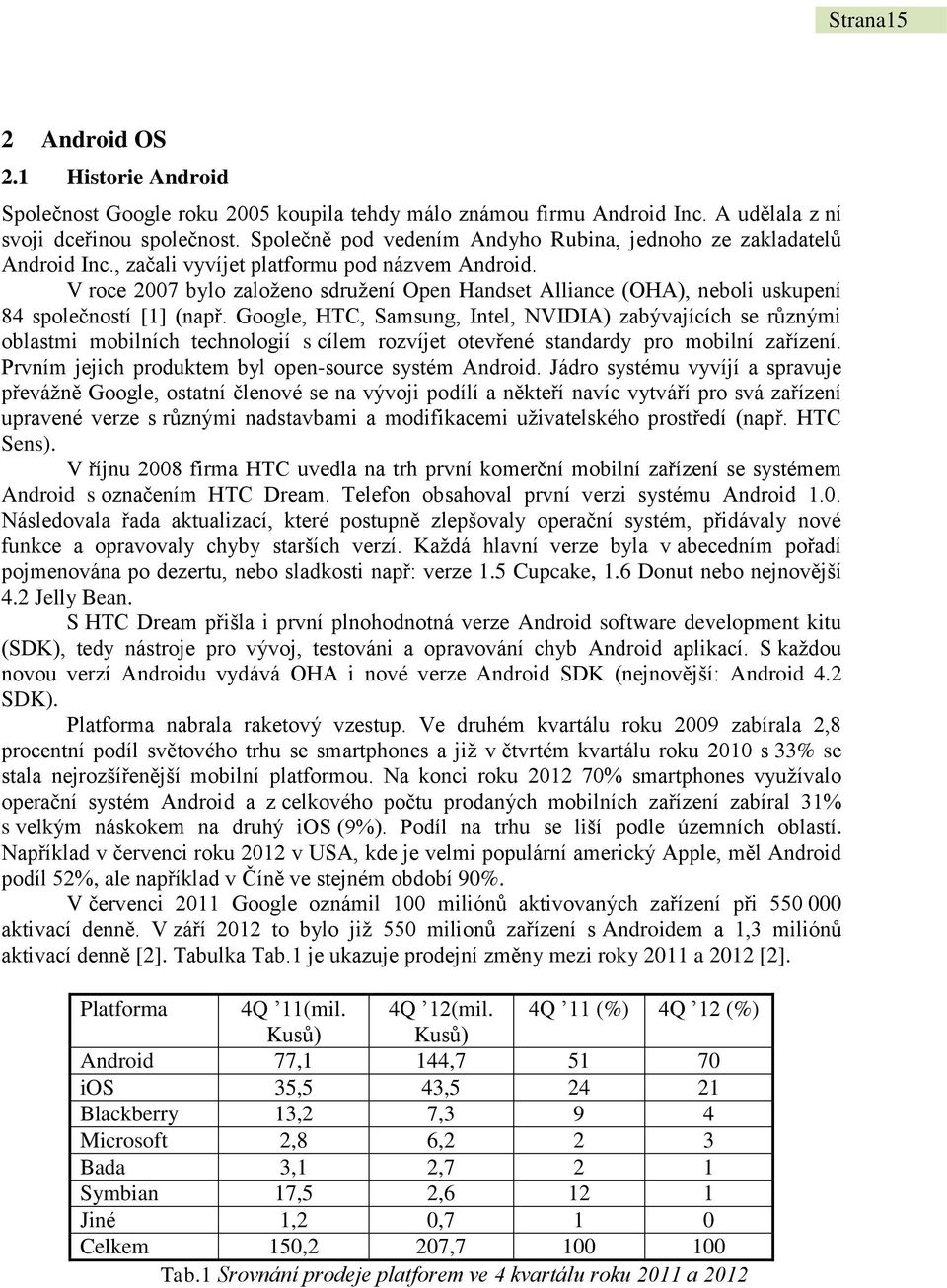 Strana15

2 Android OS

2.1 Historie Android

Společnost Google roku 2005 koupila tehdy málo známou firmu Android Inc. A udělala z ní svoji dceřinou společnost. Společně pod vedením Andyho Rubina, jednoho ze zakladatelů Android Inc., začali vyvíjet platformu pod názvem Android.

V roce 2007 bylo založeno sdružení Open Handset Alliance (OHA), neboli uskupení 84 společností [1] (např. Google, HTC, Samsung, Intel, NVIDIA) zabývajících se různými oblastmi mobilních technologií s cílem rozvíjet otevřené standardy pro mobilní zařízení. Prvním jejich produktem byl open-source systém Android. Jádro systému vyvíjí a spravuje převážně Google, ostatní členové se na vývoji podílí a někteří navíc vytváří pro svá zařízení upravené verze s různými nadstavbami a modifikacemi uživatelského prostředí (např. HTC Sens).

V říjnu 2008 firma HTC uvedla na trh první komerční mobilní zařízení se systémem Android s označením HTC Dream. Telefon obsahoval první verzi systému Android 1.0. Následovala řada aktualizací, které postupně zlepšovaly operační systém, přidávaly nové funkce a opravovaly chyby starších verzí. Každá hlavní verze byla v abecedním pořadí pojmenována po dezertu, nebo sladkosti např: verze 1.5 Cupcake, 1.6 Donut nebo nejnovější 4.2 Jelly Bean.

S HTC Dream přišla i první plnohodnotná verze Android software development kitu (SDK), tedy nástroje pro vývoj, testováni a opravování chyb Android aplikací. S každou novou verzí Androidu vydává OHA i nové verze Android SDK (nejnovější: Android 4.2 SDK).

Platforma nabrala raketový vzestup. Ve druhém kvartálu roku 2009 zabírala 2,8 procentní podíl světového trhu se smartphones a již v čtvrtém kvartálu roku 2010 s 33% se stala nejrozšířenější mobilní platformou. Na konci roku 2012 70% smartphones využívalo operační systém Android a z celkového počtu prodaných mobilních zařízení zabíral 31% s velkým náskokem na druhý iOS (9%). Podíl na trhu se liší podle územních oblastí. Například v červenci roku 2012 v USA, kde je velmi populární americký Apple, měl Android podíl 52%, ale například v Číně ve stejném období 90%.

V červenci 2011 Google oznámil 100 miliónů aktivovaných zařízení při 550 000 aktivací denně. V září 2012 to bylo již 550 milionů zařízení s Androidem a 1,3 miliónů aktivací denně [2]. Tabulka Tab.1 je ukazuje prodejní změny mezi roky 2011 a 2012 [2].

| Platforma | 4Q ’11(mil. Kusů) | 4Q ’12(mil. Kusů) | 4Q ’11 (%) | 4Q ’12 (%) |
|---|---|---|---|---|
| Android | 77,1 | 144,7 | 51 | 70 |
| iOS | 35,5 | 43,5 | 24 | 21 |
| Blackberry | 13,2 | 7,3 | 9 | 4 |
| Microsoft | 2,8 | 6,2 | 2 | 3 |
| Bada | 3,1 | 2,7 | 2 | 1 |
| Symbian | 17,5 | 2,6 | 12 | 1 |
| Jiné | 1,2 | 0,7 | 1 | 0 |
| Celkem | 150,2 | 207,7 | 100 | 100 |

Tab.1 Srovnání prodeje platforem ve 4 kvartálu roku 2011 a 2012